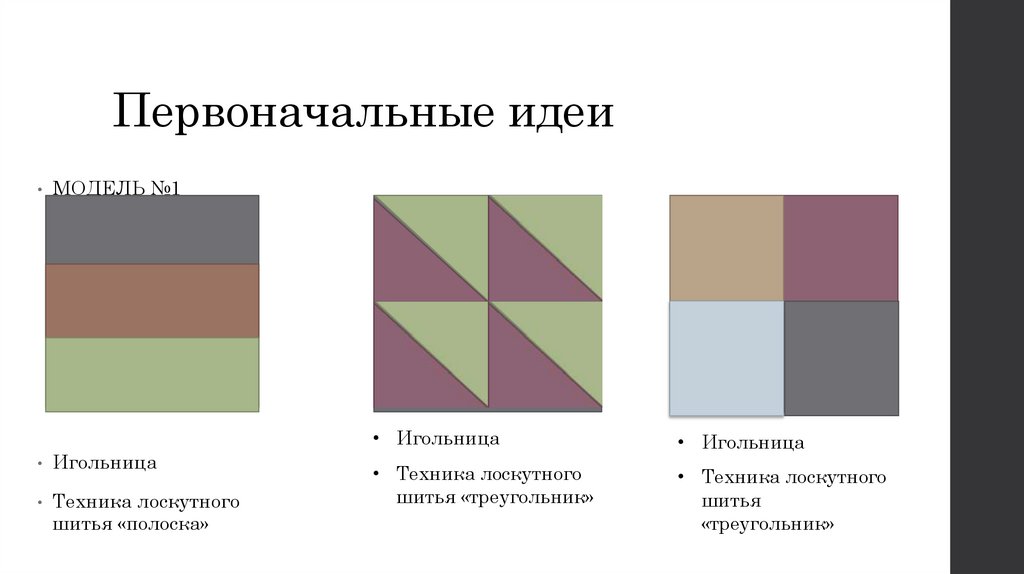 Первоначальные идеи

• МОДЕЛЬ №1

• Игольница

• Техника лоскутного шитья «полоска»

• Игольница

• Техника лоскутного шитья «треугольник»

• Игольница

• Техника лоскутного шитья «треугольник»